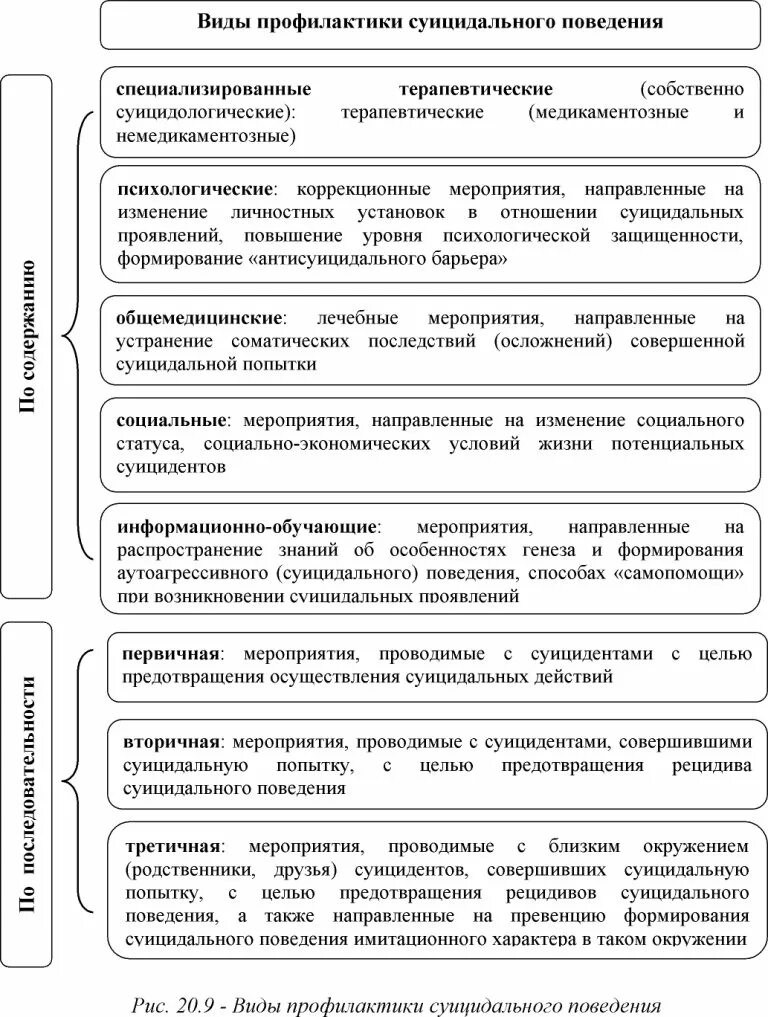 Виды профилактики суицидального поведения

По содержанию

специализированные терапевтические (собственно суицидологические): терапевтические (медикаментозные и немедикаментозные)

психологические: коррекционные мероприятия, направленные на изменение личностных установок в отношении суицидальных проявлений, повышение уровня психологической защищенности, формирование «антисуицидального барьера»

общемедицинские: лечебные мероприятия, направленные на устранение соматических последствий (осложнений) совершенной суицидальной попытки

социальные: мероприятия, направленные на изменение социального статуса, социально-экономических условий жизни потенциальных суицидентов

информационно-обучающие: мероприятия, направленные на распространение знаний об особенностях генеза и формирования аутоагрессивного (суицидального) поведения, способах «самопомощи» при возникновении суицидальных проявлений

По последовательности

первичная: мероприятия, проводимые с суицидентами с целью предотвращения осуществления суицидальных действий

вторичная: мероприятия, проводимые с суицидентами, совершившими суицидальную попытку, с целью предотвращения рецидива суицидального поведения

третичная: мероприятия, проводимые с близким окружением (родственники, друзья) суицидентов, совершивших суицидальную попытку, с целью предотвращения рецидивов суицидального поведения, а также направленные на превенцию формирования суицидального поведения имитационного характера в таком окружении

Рис. 20.9 - Виды профилактики суицидального поведения